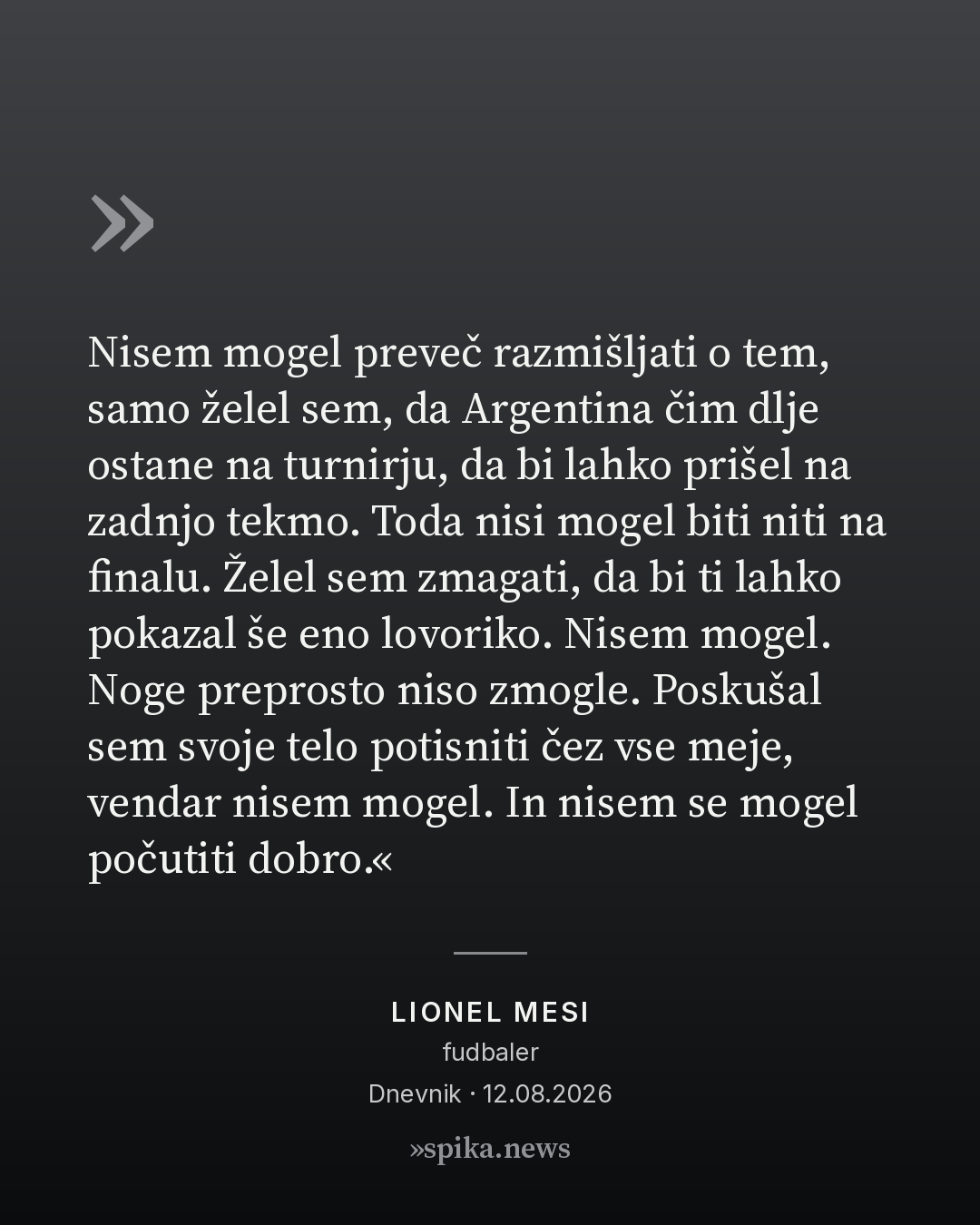 »

Nisem mogel preveč razmišljati o tem, samo želel sem, da Argentina čim dlje ostane na turnirju, da bi lahko prišel na zadnjo tekmo. Toda nisi mogel biti niti na finalu. Želel sem zmagati, da bi ti lahko pokazal še eno lovoriko. Nisem mogel. Noge preprosto niso zmogle. Poskušal sem svoje telo potisniti čez vse meje, vendar nisem mogel. In nisem se mogel počutiti dobro.«

LIONEL MESI
fudbaler
Dnevnik · 12.08.2026

»spika.news